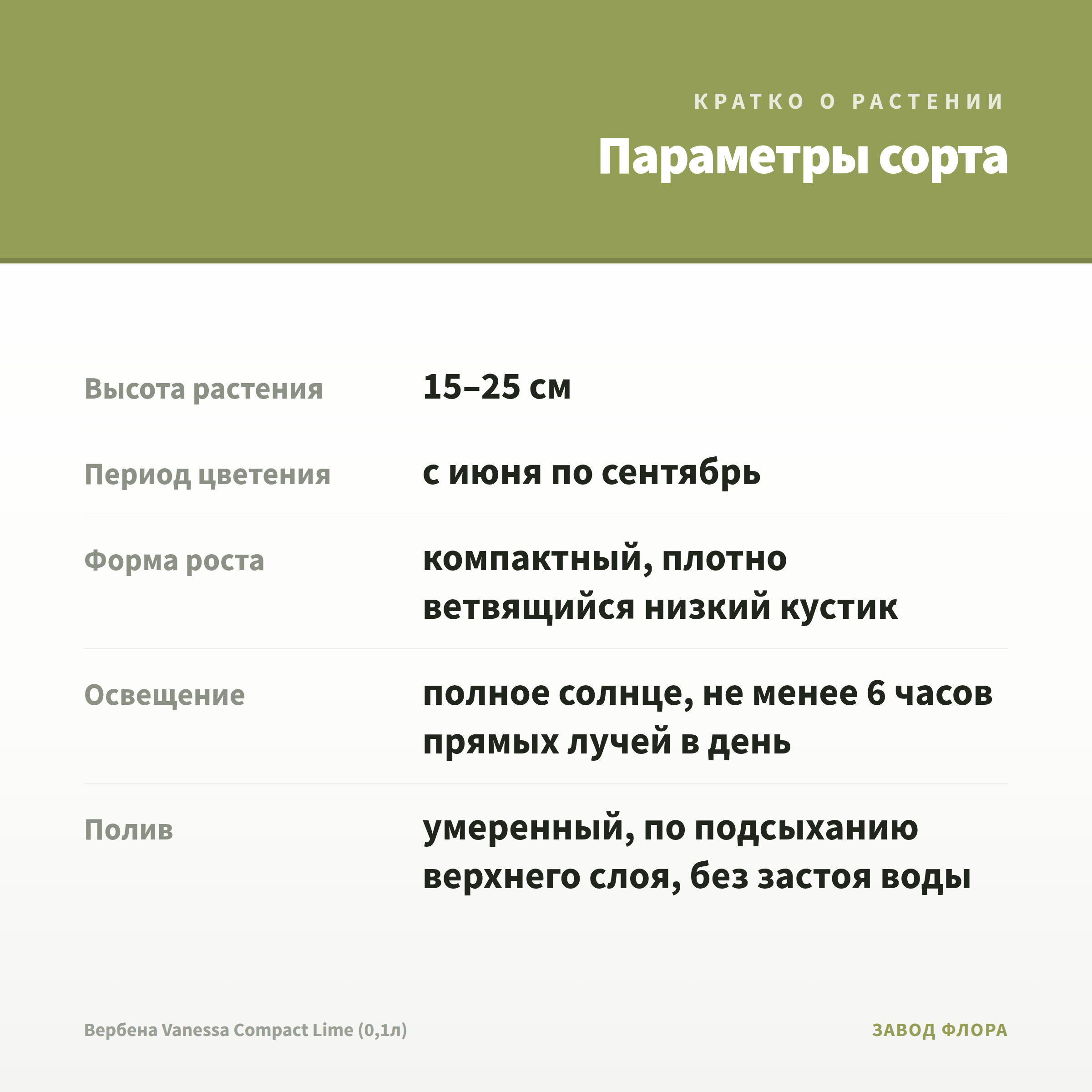 КРАТКО О РАСТЕНИИ

Параметры сорта

| | |
|---|---|
| Высота растения | 15–25 см |
| Период цветения | с июня по сентябрь |
| Форма роста | компактный, плотно ветвящийся низкий кустик |
| Освещение | полное солнце, не менее 6 часов прямых лучей в день |
| Полив | умеренный, по подсыханию верхнего слоя, без застоя воды |

Вербена Vanessa Compact Lime (0,1л)

ЗАВОД ФЛОРА